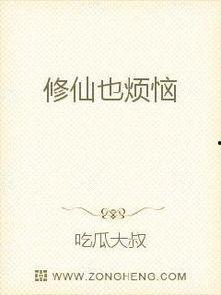 修仙也烦恼

吃瓜大叔

WWW.ZONGHENG.COM